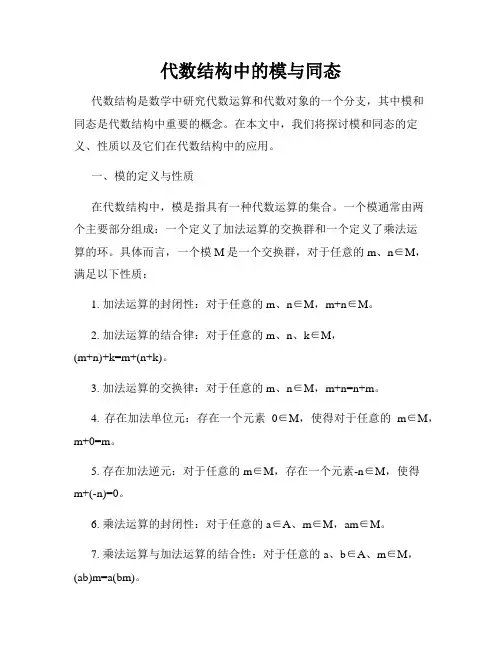 代数结构中的模与同态

代数结构是数学中研究代数运算和代数对象的一个分支，其中模和同态是代数结构中重要的概念。在本文中，我们将探讨模和同态的定义、性质以及它们在代数结构中的应用。

一、模的定义与性质

在代数结构中，模是指具有一种代数运算的集合。一个模通常由两个主要部分组成：一个定义了加法运算的交换群和一个定义了乘法运算的环。具体而言，一个模 M 是一个交换群，对于任意的 m、n∈M，满足以下性质：

1. 加法运算的封闭性：对于任意的 m、n∈M，m+n∈M。

2. 加法运算的结合律：对于任意的 m、n、k∈M，(m+n)+k=m+(n+k)。

3. 加法运算的交换律：对于任意的 m、n∈M，m+n=n+m。

4. 存在加法单位元：存在一个元素 0∈M，使得对于任意的 m∈M，m+0=m。

5. 存在加法逆元：对于任意的 m∈M，存在一个元素-n∈M，使得 m+(-n)=0。

6. 乘法运算的封闭性：对于任意的 a∈A、m∈M，am∈M。

7. 乘法运算与加法运算的结合性：对于任意的 a、b∈A、m∈M，(ab)m=a(bm)。